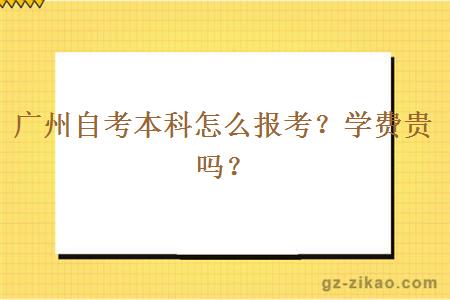 广州自考本科怎么报考？学费贵吗？

gz-zikao.com